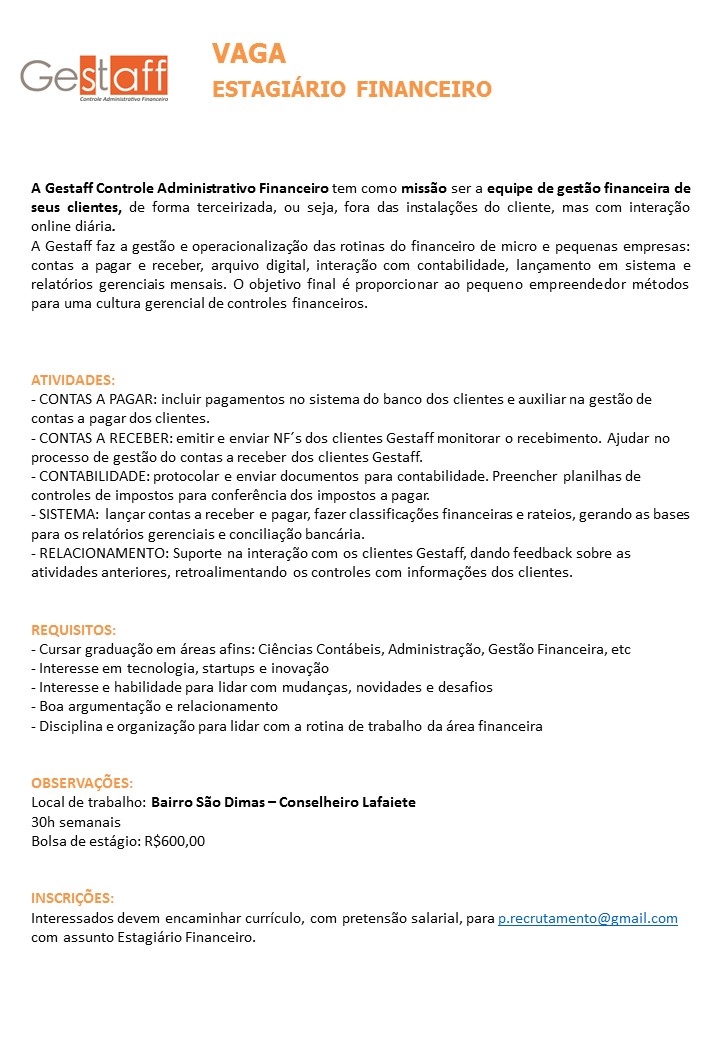 Gestaff
Controle Administrativo Financeiro

VAGA
ESTAGIÁRIO FINANCEIRO

A Gestaff Controle Administrativo Financeiro tem como missão ser a equipe de gestão financeira de seus clientes, de forma terceirizada, ou seja, fora das instalações do cliente, mas com interação online diária.
A Gestaff faz a gestão e operacionalização das rotinas do financeiro de micro e pequenas empresas: contas a pagar e receber, arquivo digital, interação com contabilidade, lançamento em sistema e relatórios gerenciais mensais. O objetivo final é proporcionar ao pequeno empreendedor métodos para uma cultura gerencial de controles financeiros.

ATIVIDADES:
- CONTAS A PAGAR: incluir pagamentos no sistema do banco dos clientes e auxiliar na gestão de contas a pagar dos clientes.
- CONTAS A RECEBER: emitir e enviar NF´s dos clientes Gestaff monitorar o recebimento. Ajudar no processo de gestão do contas a receber dos clientes Gestaff.
- CONTABILIDADE: protocolar e enviar documentos para contabilidade. Preencher planilhas de controles de impostos para conferência dos impostos a pagar.
- SISTEMA: lançar contas a receber e pagar, fazer classificações financeiras e rateios, gerando as bases para os relatórios gerenciais e conciliação bancária.
- RELACIONAMENTO: Suporte na interação com os clientes Gestaff, dando feedback sobre as atividades anteriores, retroalimentando os controles com informações dos clientes.

REQUISITOS:
- Cursar graduação em áreas afins: Ciências Contábeis, Administração, Gestão Financeira, etc
- Interesse em tecnologia, startups e inovação
- Interesse e habilidade para lidar com mudanças, novidades e desafios
- Boa argumentação e relacionamento
- Disciplina e organização para lidar com a rotina de trabalho da área financeira

OBSERVAÇÕES:
Local de trabalho: Bairro São Dimas – Conselheiro Lafaiete
30h semanais
Bolsa de estágio: R$600,00

INSCRIÇÕES:
Interessados devem encaminhar currículo, com pretensão salarial, para p.recrutamento@gmail.com com assunto Estagiário Financeiro.